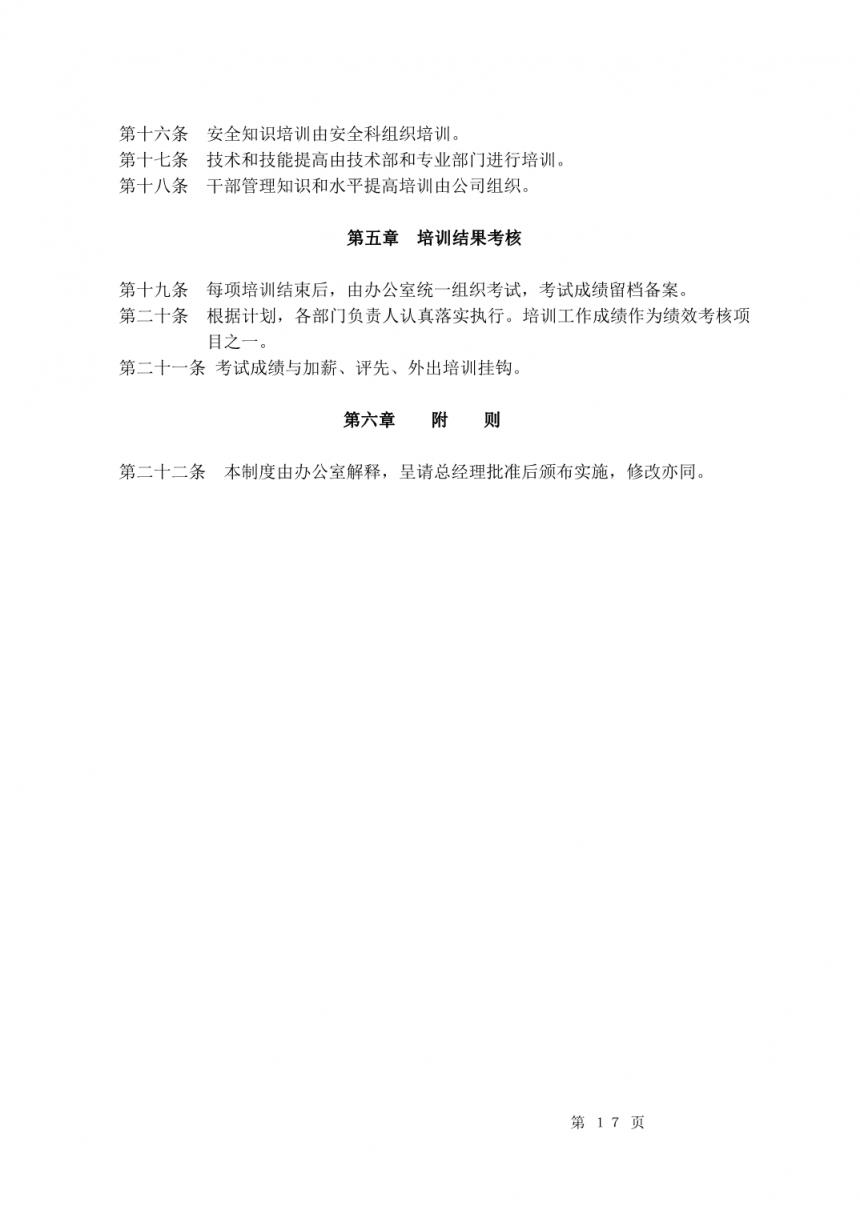 第十六条　安全知识培训由安全科组织培训。
第十七条　技术和技能提高由技术部和专业部门进行培训。
第十八条　干部管理知识和水平提高培训由公司组织。

第五章　培训结果考核

第十九条　每项培训结束后，由办公室统一组织考试，考试成绩留档备案。
第二十条　根据计划，各部门负责人认真落实执行。培训工作成绩作为绩效考核项目之一。
第二十一条 考试成绩与加薪、评先、外出培训挂钩。

第六章　　附　　则

第二十二条　本制度由办公室解释，呈请总经理批准后颁布实施，修改亦同。

第 17 页